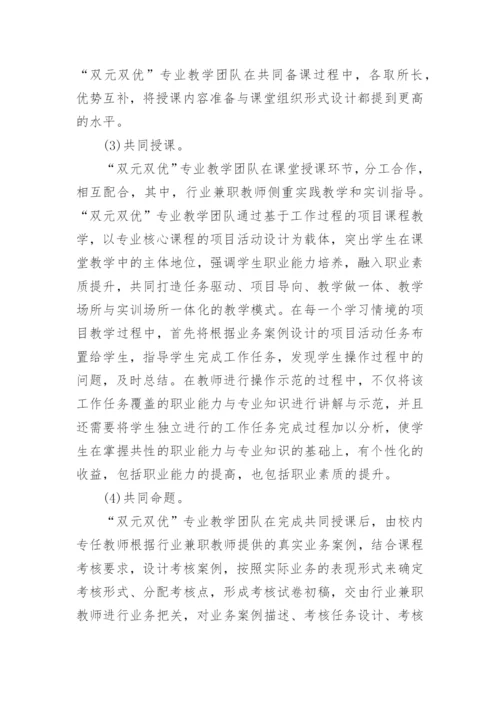 “双元双优”专业教学团队在共同备课过程中，各取所长，优势互补，将授课内容准备与课堂组织形式设计都提到更高的水平。

(3)共同授课。

“双元双优”专业教学团队在课堂授课环节，分工合作，相互配合，其中，行业兼职教师侧重实践教学和实训指导。“双元双优”专业教学团队通过基于工作过程的项目课程教学，以专业核心课程的项目活动设计为载体，突出学生在课堂教学中的主体地位，强调学生职业能力培养，融入职业素质提升，共同打造任务驱动、项目导向、教学做一体、教学场所与实训场所一体化的教学模式。在每一个学习情境的项目教学过程中，首先将根据业务案例设计的项目活动任务布置给学生，指导学生完成工作任务，发现学生操作过程中的问题，及时总结。在教师进行操作示范的过程中，不仅将该工作任务覆盖的职业能力与专业知识进行讲解与示范，并且还需要将学生独立进行的工作任务完成过程加以分析，使学生在掌握共性的职业能力与专业知识的基础上，有个性化的收益，包括职业能力的提高，也包括职业素质的提升。

(4)共同命题。

“双元双优”专业教学团队在完成共同授课后，由校内专任教师根据行业兼职教师提供的真实业务案例，结合课程考核要求，设计考核案例，按照实际业务的表现形式来确定考核形式、分配考核点，形成考核试卷初稿，交由行业兼职教师进行业务把关，对业务案例描述、考核任务设计、考核